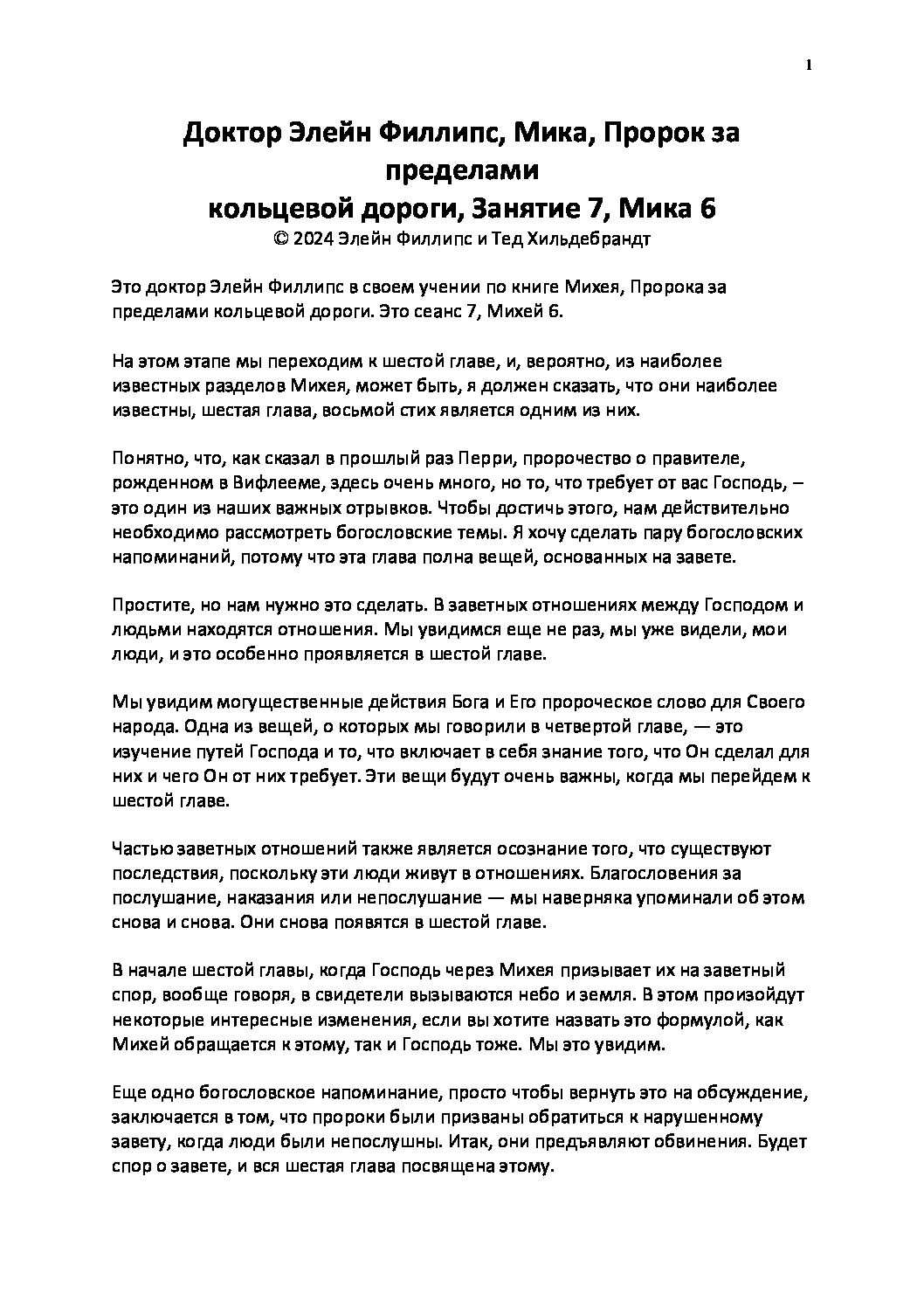 1

Доктор Элейн Филлипс, Мика, Пророк за пределами кольцевой дороги, Занятие 7, Мика 6
© 2024 Элейн Филлипс и Тед Хильдебрандт

Это доктор Элейн Филлипс в своем учении по книге Михея, Пророка за пределами кольцевой дороги. Это сеанс 7, Михей 6.

На этом этапе мы переходим к шестой главе, и, вероятно, из наиболее известных разделов Михея, может быть, я должен сказать, что они наиболее известны, шестая глава, восьмой стих является одним из них.

Понятно, что, как сказал в прошлый раз Перри, пророчество о правителе, рожденном в Вифлееме, здесь очень много, но то, что требует от вас Господь, – это один из наших важных отрывков. Чтобы достичь этого, нам действительно необходимо рассмотреть богословские темы. Я хочу сделать пару богословских напоминаний, потому что эта глава полна вещей, основанных на завете.

Простите, но нам нужно это сделать. В заветных отношениях между Господом и людьми находятся отношения. Мы увидимся еще не раз, мы уже видели, мои люди, и это особенно проявляется в шестой главе.

Мы увидим могущественные действия Бога и Его пророческое слово для Своего народа. Одна из вещей, о которых мы говорили в четвертой главе, — это изучение путей Господа и то, что включает в себя знание того, что Он сделал для них и чего Он от них требует. Эти вещи будут очень важны, когда мы перейдем к шестой главе.

Частью заветных отношений также является осознание того, что существуют последствия, поскольку эти люди живут в отношениях. Благословения за послушание, наказания или непослушание — мы наверняка упоминали об этом снова и снова. Они снова появятся в шестой главе.

В начале шестой главы, когда Господь через Михея призывает их на заветный спор, вообще говоря, в свидетели вызываются небо и земля. В этом произойдут некоторые интересные изменения, если вы хотите назвать это формулой, как Михей обращается к этому, так и Господь тоже. Мы это увидим.

Еще одно богословское напоминание, просто чтобы вернуть это на обсуждение, заключается в том, что пророки были призваны обратиться к нарушенному завету, когда люди были непослушны. Итак, они предъявляют обвинения. Будет спор о завете, и вся шестая глава посвящена этому.